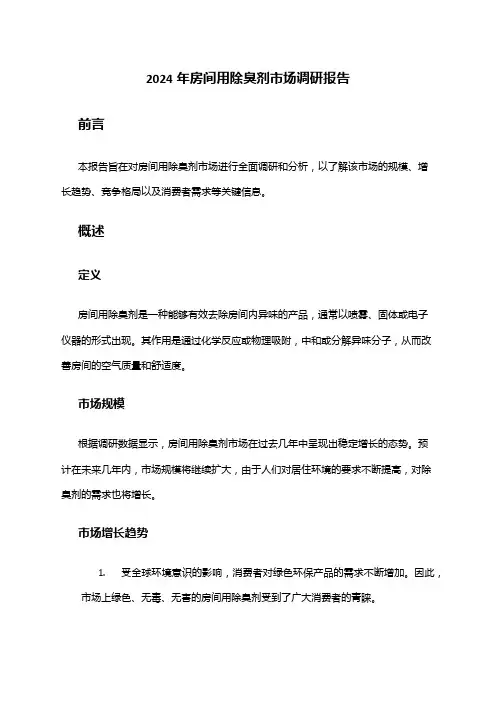 2024 年房间用除臭剂市场调研报告

前言

本报告旨在对房间用除臭剂市场进行全面调研和分析，以了解该市场的规模、增长趋势、竞争格局以及消费者需求等关键信息。

概述

定义

房间用除臭剂是一种能够有效去除房间内异味的产品，通常以喷雾、固体或电子仪器的形式出现。其作用是通过化学反应或物理吸附，中和或分解异味分子，从而改善房间的空气质量和舒适度。

市场规模

根据调研数据显示，房间用除臭剂市场在过去几年中呈现出稳定增长的态势。预计在未来几年内，市场规模将继续扩大，由于人们对居住环境的要求不断提高，对除臭剂的需求也将增长。

市场增长趋势

1. 受全球环境意识的影响，消费者对绿色环保产品的需求不断增加。因此，市场上绿色、无毒、无害的房间用除臭剂受到了广大消费者的青睐。